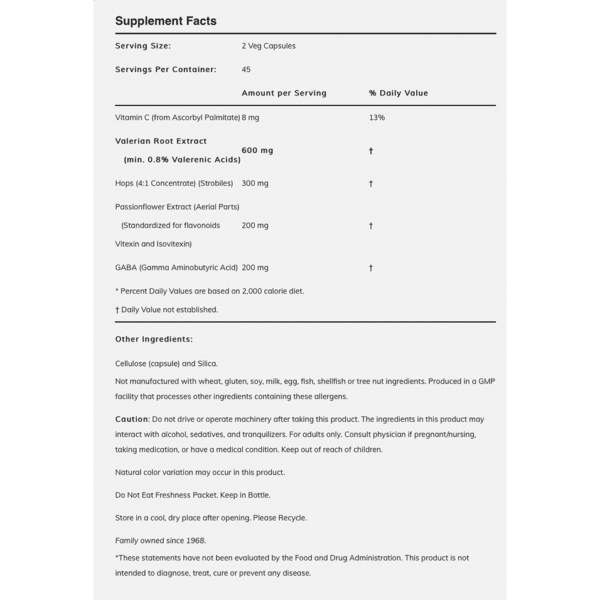 Supplement Facts

| Serving Size: | 2 Veg Capsules | |
|---|---|---|
| Servings Per Container: | 45 | |
| | Amount per Serving | % Daily Value |
| Vitamin C (from Ascorbyl Palmitate) | 8 mg | 13% |
| Valerian Root Extract (min. 0.8% Valerenic Acids) | 600 mg | † |
| Hops (4:1 Concentrate) (Strobiles) | 300 mg | † |
| Passionflower Extract (Aerial Parts) (Standardized for flavonoids Vitexin and Isovitexin) | 200 mg | † |
| GABA (Gamma Aminobutyric Acid) | 200 mg | † |

* Percent Daily Values are based on 2,000 calorie diet.

† Daily Value not established.

Other Ingredients:

Cellulose (capsule) and Silica.

Not manufactured with wheat, gluten, soy, milk, egg, fish, shellfish or tree nut ingredients. Produced in a GMP facility that processes other ingredients containing these allergens.

Caution: Do not drive or operate machinery after taking this product. The ingredients in this product may interact with alcohol, sedatives, and tranquilizers. For adults only. Consult physician if pregnant/nursing, taking medication, or have a medical condition. Keep out of reach of children.

Natural color variation may occur in this product.

Do Not Eat Freshness Packet. Keep in Bottle.

Store in a cool, dry place after opening. Please Recycle.

Family owned since 1968.

*These statements have not been evaluated by the Food and Drug Administration. This product is not intended to diagnose, treat, cure or prevent any disease.